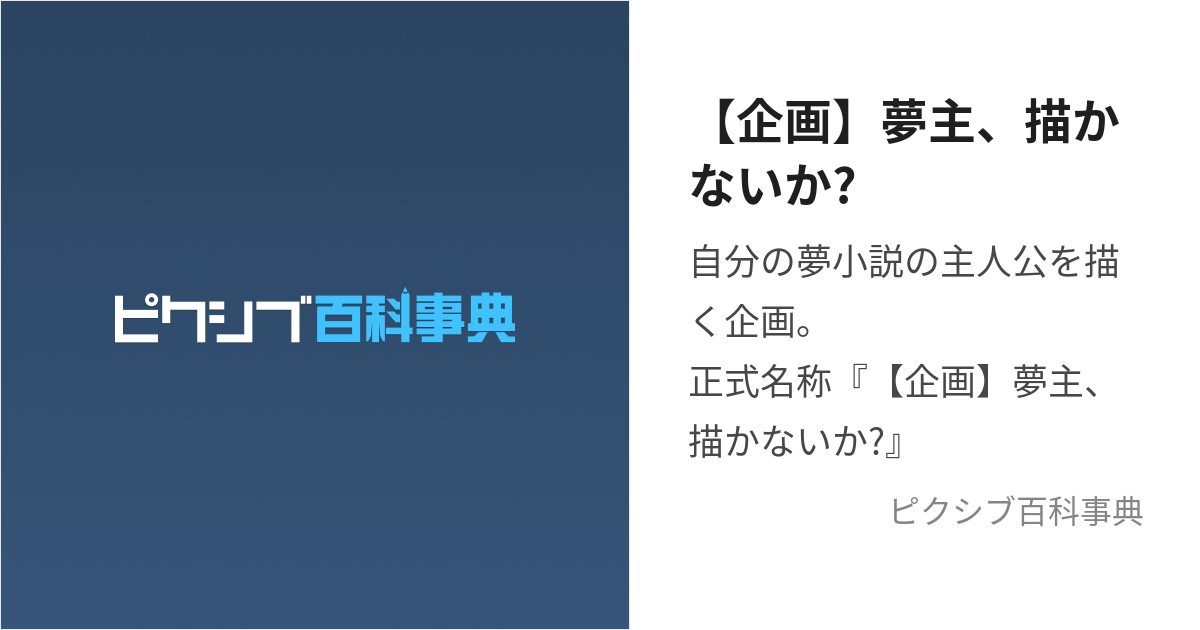 ピクシブ百科事典

【企画】夢主、描かないか?

自分の夢小説の主人公を描く企画。
正式名称『【企画】夢主、描かないか?』

ピクシブ百科事典